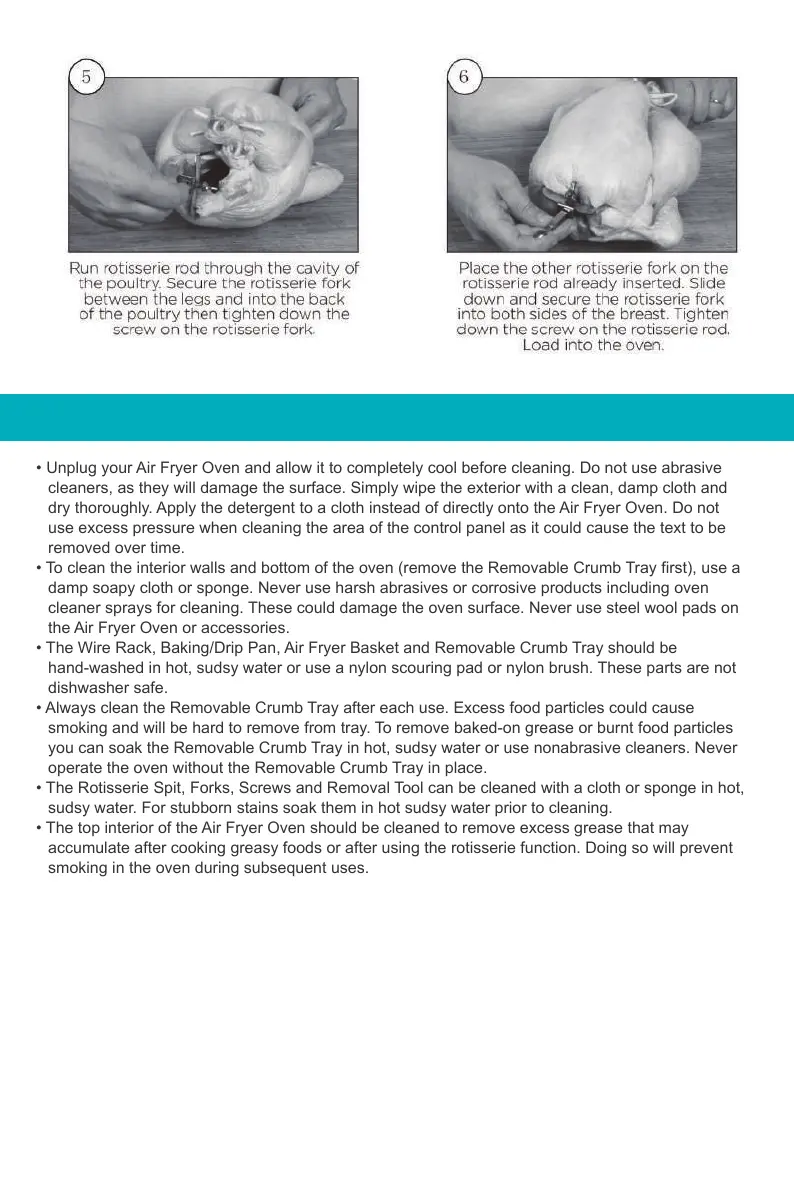 5

Run rotisserie rod through the cavity of the poultry. Secure the rotisserie fork between the legs and into the back of the poultry then tighten down the screw on the rotisserie fork.

6

Place the other rotisserie fork on the rotisserie rod already inserted. Slide down and secure the rotisserie fork into both sides of the breast. Tighten down the screw on the rotisserie rod. Load into the oven.

• Unplug your Air Fryer Oven and allow it to completely cool before cleaning. Do not use abrasive cleaners, as they will damage the surface. Simply wipe the exterior with a clean, damp cloth and dry thoroughly. Apply the detergent to a cloth instead of directly onto the Air Fryer Oven. Do not use excess pressure when cleaning the area of the control panel as it could cause the text to be removed over time.
• To clean the interior walls and bottom of the oven (remove the Removable Crumb Tray first), use a damp soapy cloth or sponge. Never use harsh abrasives or corrosive products including oven cleaner sprays for cleaning. These could damage the oven surface. Never use steel wool pads on the Air Fryer Oven or accessories.
• The Wire Rack, Baking/Drip Pan, Air Fryer Basket and Removable Crumb Tray should be hand-washed in hot, sudsy water or use a nylon scouring pad or nylon brush. These parts are not dishwasher safe.
• Always clean the Removable Crumb Tray after each use. Excess food particles could cause smoking and will be hard to remove from tray. To remove baked-on grease or burnt food particles you can soak the Removable Crumb Tray in hot, sudsy water or use nonabrasive cleaners. Never operate the oven without the Removable Crumb Tray in place.
• The Rotisserie Spit, Forks, Screws and Removal Tool can be cleaned with a cloth or sponge in hot, sudsy water. For stubborn stains soak them in hot sudsy water prior to cleaning.
• The top interior of the Air Fryer Oven should be cleaned to remove excess grease that may accumulate after cooking greasy foods or after using the rotisserie function. Doing so will prevent smoking in the oven during subsequent uses.